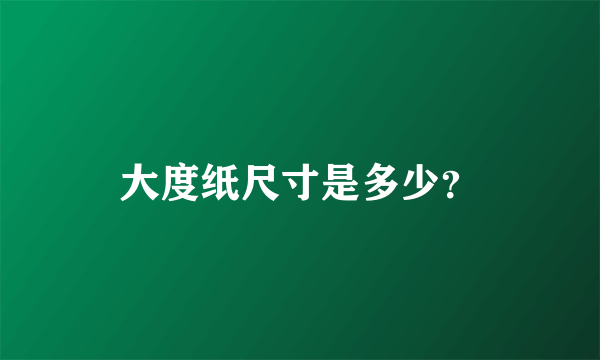 大度纸尺寸是多少?